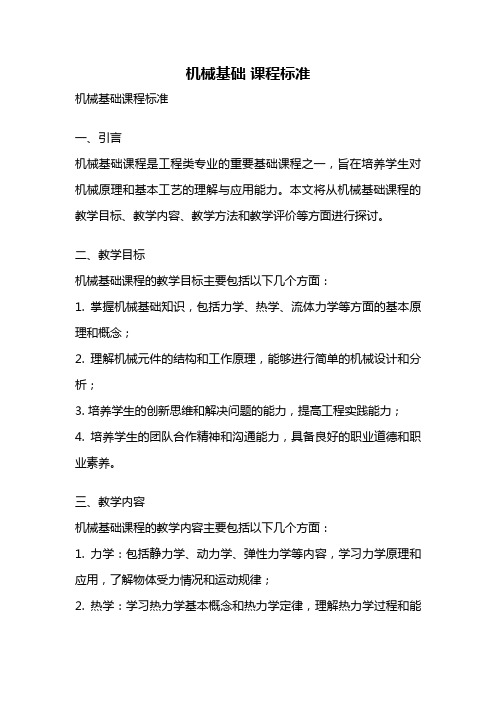 机械基础 课程标准

机械基础课程标准

一、引言

机械基础课程是工程类专业的重要基础课程之一，旨在培养学生对机械原理和基本工艺的理解与应用能力。本文将从机械基础课程的教学目标、教学内容、教学方法和教学评价等方面进行探讨。

二、教学目标

机械基础课程的教学目标主要包括以下几个方面：

1. 掌握机械基础知识，包括力学、热学、流体力学等方面的基本原理和概念；

2. 理解机械元件的结构和工作原理，能够进行简单的机械设计和分析；

3. 培养学生的创新思维和解决问题的能力，提高工程实践能力；

4. 培养学生的团队合作精神和沟通能力，具备良好的职业道德和职业素养。

三、教学内容

机械基础课程的教学内容主要包括以下几个方面：

1. 力学：包括静力学、动力学、弹性力学等内容，学习力学原理和应用，了解物体受力情况和运动规律；

2. 热学：学习热力学基本概念和热力学定律，理解热力学过程和能